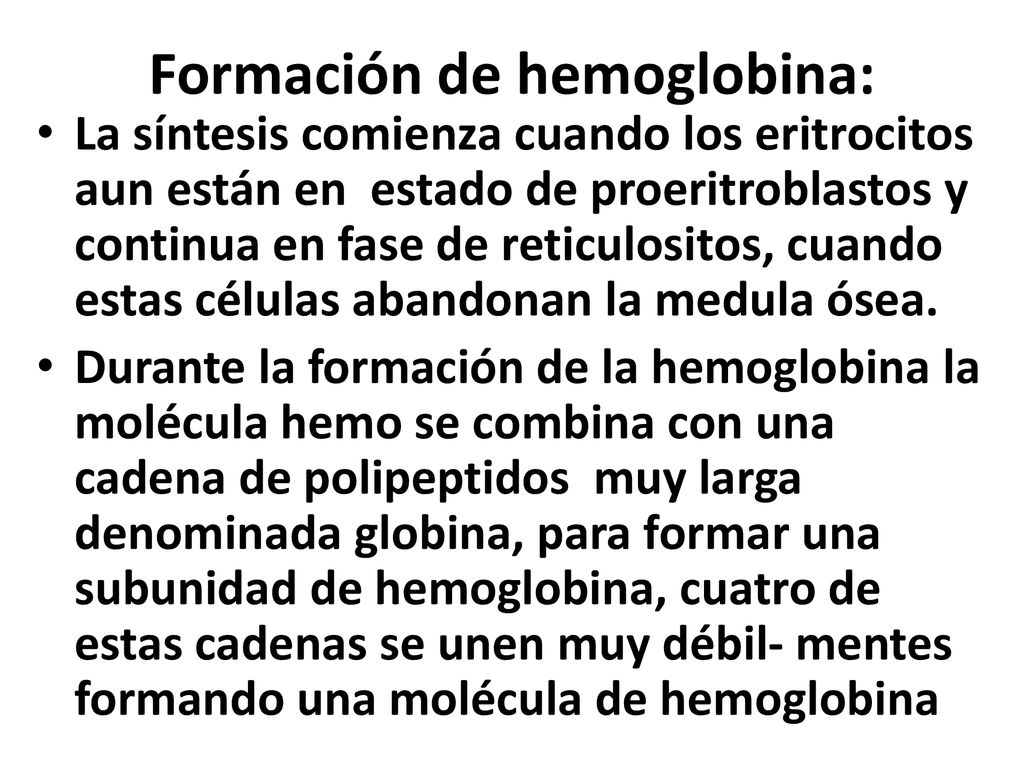 Formación de hemoglobina:

• La síntesis comienza cuando los eritrocitos aun están en estado de proeritroblastos y continua en fase de reticulositos, cuando estas células abandonan la medula ósea.

• Durante la formación de la hemoglobina la molécula hemo se combina con una cadena de polipeptidos muy larga denominada globina, para formar una subunidad de hemoglobina, cuatro de estas cadenas se unen muy débil- mentes formando una molécula de hemoglobina